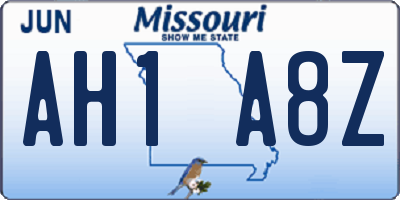 JUN

Missouri
SHOW ME STATE

AH1 A8Z